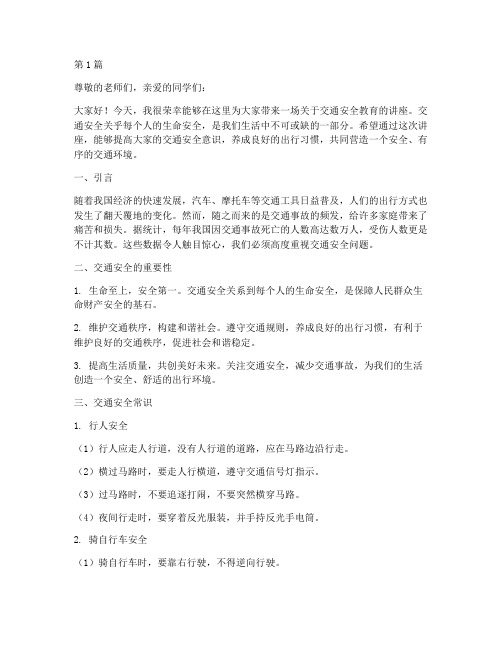 第1篇

尊敬的老师们，亲爱的同学们：

大家好！今天，我很荣幸能够在这里为大家带来一场关于交通安全教育的讲座。交通安全关乎每个人的生命安全，是我们生活中不可或缺的一部分。希望通过这次讲座，能够提高大家的交通安全意识，养成良好的出行习惯，共同营造一个安全、有序的交通环境。

一、引言

随着我国经济的快速发展，汽车、摩托车等交通工具日益普及，人们的出行方式也发生了翻天覆地的变化。然而，随之而来的是交通事故的频发，给许多家庭带来了痛苦和损失。据统计，每年我国因交通事故死亡的人数高达数万人，受伤人数更是不计其数。这些数据令人触目惊心，我们必须高度重视交通安全问题。

二、交通安全的重要性

1. 生命至上，安全第一。交通安全关系到每个人的生命安全，是保障人民群众生命财产安全的基石。

2. 维护交通秩序，构建和谐社会。遵守交通规则，养成良好的出行习惯，有利于维护良好的交通秩序，促进社会和谐稳定。

3. 提高生活质量，共创美好未来。关注交通安全，减少交通事故，为我们的生活创造一个安全、舒适的出行环境。

三、交通安全常识

1. 行人安全

（1）行人应走人行道，没有人行道的道路，应在马路边沿行走。

（2）横过马路时，要走人行横道，遵守交通信号灯指示。

（3）过马路时，不要追逐打闹，不要突然横穿马路。

（4）夜间行走时，要穿着反光服装，并手持反光手电筒。

2. 骑自行车安全

（1）骑自行车时，要靠右行驶，不得逆向行驶。